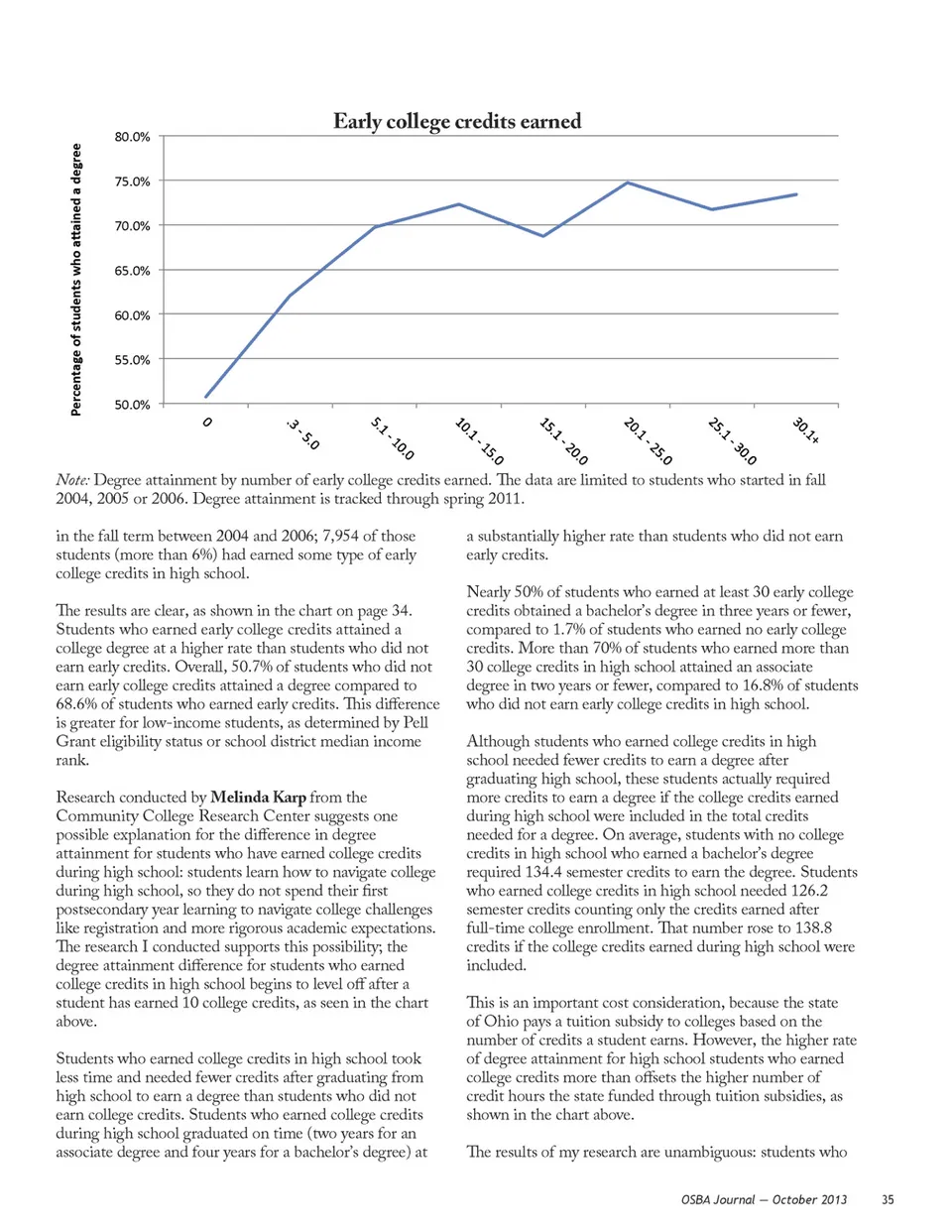 Early college credits earned

Percentage of students who attained a degree

80.0%
75.0%
70.0%
65.0%
60.0%
55.0%
50.0%

0
.3 - 5.0
5.1 - 10.0
10.1 - 15.0
15.1 - 20.0
20.1 - 25.0
25.1 - 30.0
30.1+

Note: Degree attainment by number of early college credits earned. The data are limited to students who started in fall 2004, 2005 or 2006. Degree attainment is tracked through spring 2011.

in the fall term between 2004 and 2006; 7,954 of those students (more than 6%) had earned some type of early college credits in high school.

The results are clear, as shown in the chart on page 34. Students who earned early college credits attained a college degree at a higher rate than students who did not earn early credits. Overall, 50.7% of students who did not earn early college credits attained a degree compared to 68.6% of students who earned early credits. This difference is greater for low-income students, as determined by Pell Grant eligibility status or school district median income rank.

Research conducted by Melinda Karp from the Community College Research Center suggests one possible explanation for the difference in degree attainment for students who have earned college credits during high school: students learn how to navigate college during high school, so they do not spend their first postsecondary year learning to navigate college challenges like registration and more rigorous academic expectations. The research I conducted supports this possibility; the degree attainment difference for students who earned college credits in high school begins to level off after a student has earned 10 college credits, as seen in the chart above.

Students who earned college credits in high school took less time and needed fewer credits after graduating from high school to earn a degree than students who did not earn college credits. Students who earned college credits during high school graduated on time (two years for an associate degree and four years for a bachelor's degree) at a substantially higher rate than students who did not earn early credits.

Nearly 50% of students who earned at least 30 early college credits obtained a bachelor's degree in three years or fewer, compared to 1.7% of students who earned no early college credits. More than 70% of students who earned more than 30 college credits in high school attained an associate degree in two years or fewer, compared to 16.8% of students who did not earn early college credits in high school.

Although students who earned college credits in high school needed fewer credits to earn a degree after graduating high school, these students actually required more credits to earn a degree if the college credits earned during high school were included in the total credits needed for a degree. On average, students with no college credits in high school who earned a bachelor's degree required 134.4 semester credits to earn the degree. Students who earned college credits in high school needed 126.2 semester credits counting only the credits earned after full-time college enrollment. That number rose to 138.8 credits if the college credits earned during high school were included.

This is an important cost consideration, because the state of Ohio pays a tuition subsidy to colleges based on the number of credits a student earns. However, the higher rate of degree attainment for high school students who earned college credits more than offsets the higher number of credit hours the state funded through tuition subsidies, as shown in the chart above.

The results of my research are unambiguous: students who

OSBA Journal — October 2013 35